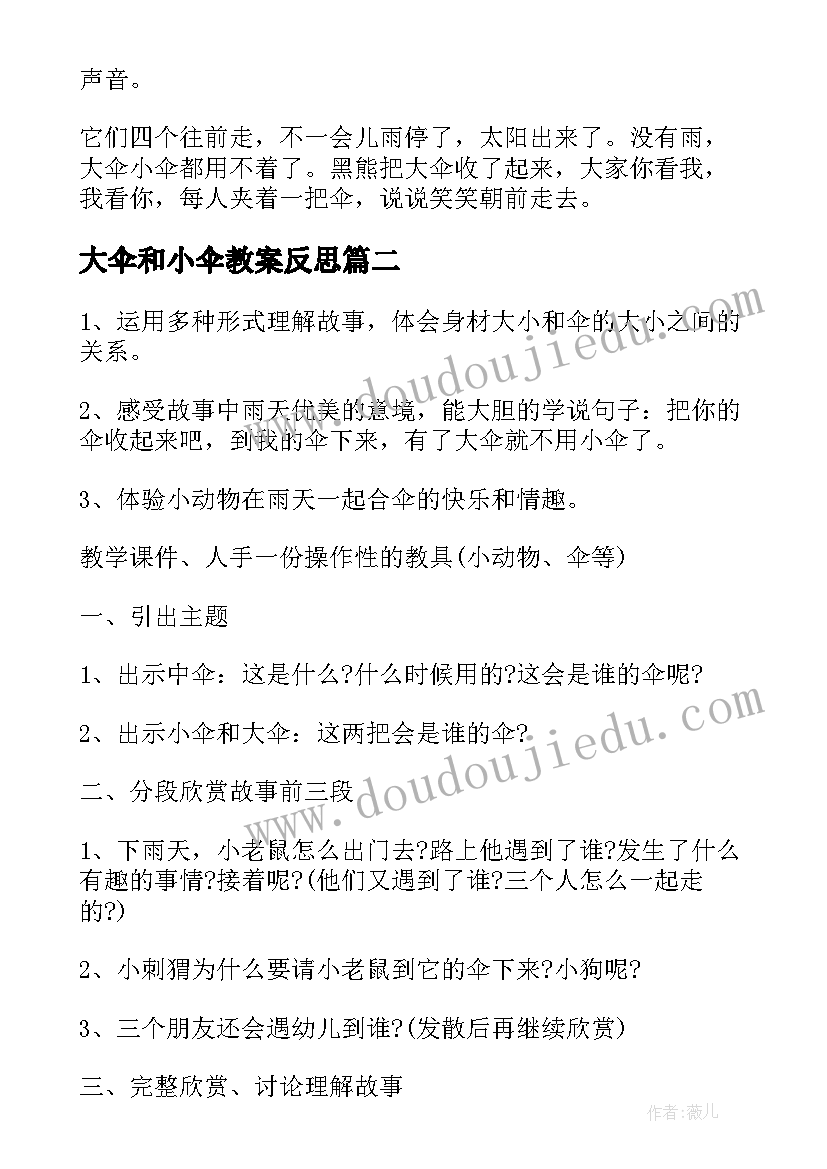 声音。

它们四个往前走，不一会儿雨停了，太阳出来了。没有雨，大伞小伞都用不着了。黑熊把大伞收了起来，大家你看我，我看你，每人夹着一把伞，说说笑笑朝前走去。

大伞和小伞教案反思篇二

1、运用多种形式理解故事，体会身材大小和伞的大小之间的关系。

2、感受故事中雨天优美的意境，能大胆的学说句子：把你的伞收起来吧，到我的伞下来，有了大伞就不用小伞了。

3、体验小动物在雨天一起合伞的快乐和情趣。

教学课件、人手一份操作性的教具(小动物、伞等)

一、引出主题

1、出示中伞：这是什么?什么时候用的?这会是谁的伞呢?

2、出示小伞和大伞：这两把会是谁的伞?

二、分段欣赏故事前三段

1、下雨天，小老鼠怎么出门去?路上他遇到了谁?发生了什么有趣的事情?接着呢?(他们又遇到了谁?三个人怎么一起走的?)

2、小刺猬为什么要请小老鼠到它的伞下来?小狗呢?

3、三个朋友还会遇幼儿到谁?(发散后再继续欣赏)

三、完整欣赏、讨论理解故事

www.doudoujiedu.com

www.doudoujiedu.com

作者:薇儿